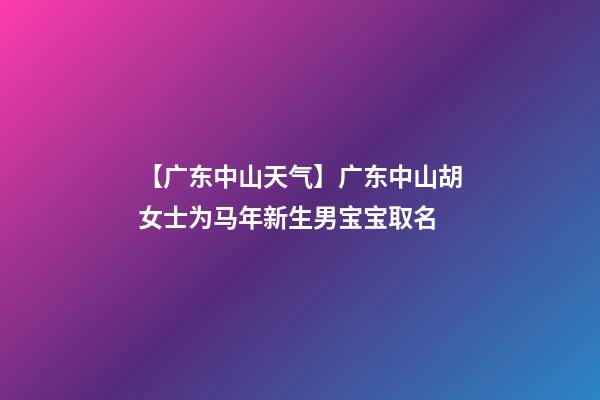 【广东中山天气】广东中山胡女士为马年新生男宝宝取名